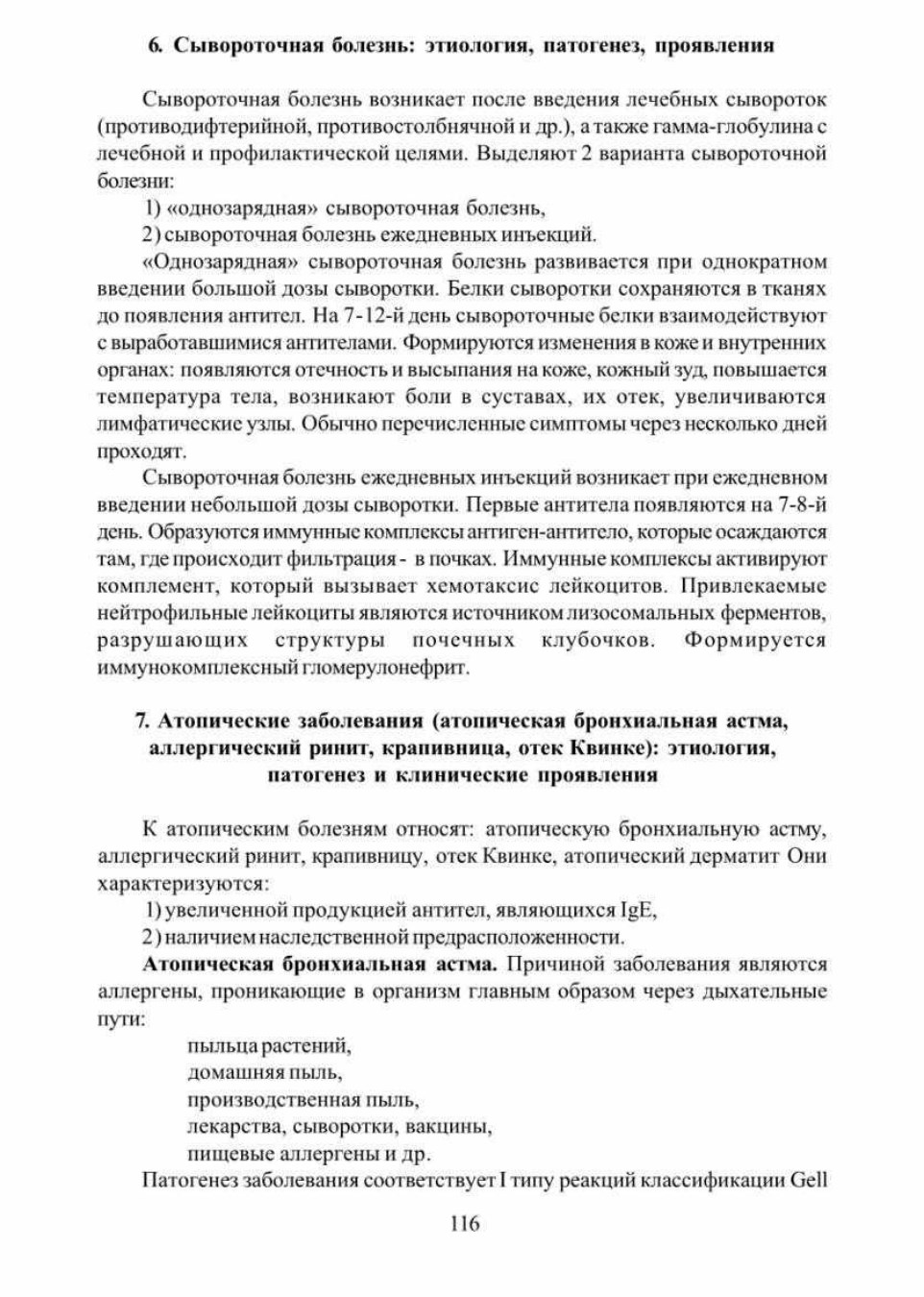 6. Сывороточная болезнь: этиология, патогенез, проявления

Сывороточная болезнь возникает после введения лечебных сывороток (противодифтерийной, противостолбнячной и др.), а также гамма-глобулина с лечебной и профилактической целями. Выделяют 2 варианта сывороточной болезни:

1) «однозарядная» сывороточная болезнь,

2) сывороточная болезнь ежедневных инъекций.

«Однозарядная» сывороточная болезнь развивается при однократном введении большой дозы сыворотки. Белки сыворотки сохраняются в тканях до появления антител. На 7-12-й день сывороточные белки взаимодействуют с выработавшимися антителами. Формируются изменения в коже и внутренних органах: появляются отечность и высыпания на коже, кожный зуд, повышается температура тела, возникают боли в суставах, их отек, увеличиваются лимфатические узлы. Обычно перечисленные симптомы через несколько дней проходят.

Сывороточная болезнь ежедневных инъекций возникает при ежедневном введении небольшой дозы сыворотки. Первые антитела появляются на 7-8-й день. Образуются иммунные комплексы антиген-антитело, которые осаждаются там, где происходит фильтрация - в почках. Иммунные комплексы активируют комплемент, который вызывает хемотаксис лейкоцитов. Привлекаемые нейтрофильные лейкоциты являются источником лизосомальных ферментов, разрушающих структуры почечных клубочков. Формируется иммунокомплексный гломерулонефрит.

7. Атопические заболевания (атопическая бронхиальная астма, аллергический ринит, крапивница, отек Квинке): этиология, патогенез и клинические проявления

К атопическим болезням относят: атопическую бронхиальную астму, аллергический ринит, крапивницу, отек Квинке, атопический дерматит Они характеризуются:

1) увеличенной продукцией антител, являющихся IgE,

2) наличием наследственной предрасположенности.

Атопическая бронхиальная астма. Причиной заболевания являются аллергены, проникающие в организм главным образом через дыхательные пути:

пыльца растений,
домашняя пыль,
производственная пыль,
лекарства, сыворотки, вакцины,
пищевые аллергены и др.

Патогенез заболевания соответствует I типу реакций классификации Gell

116